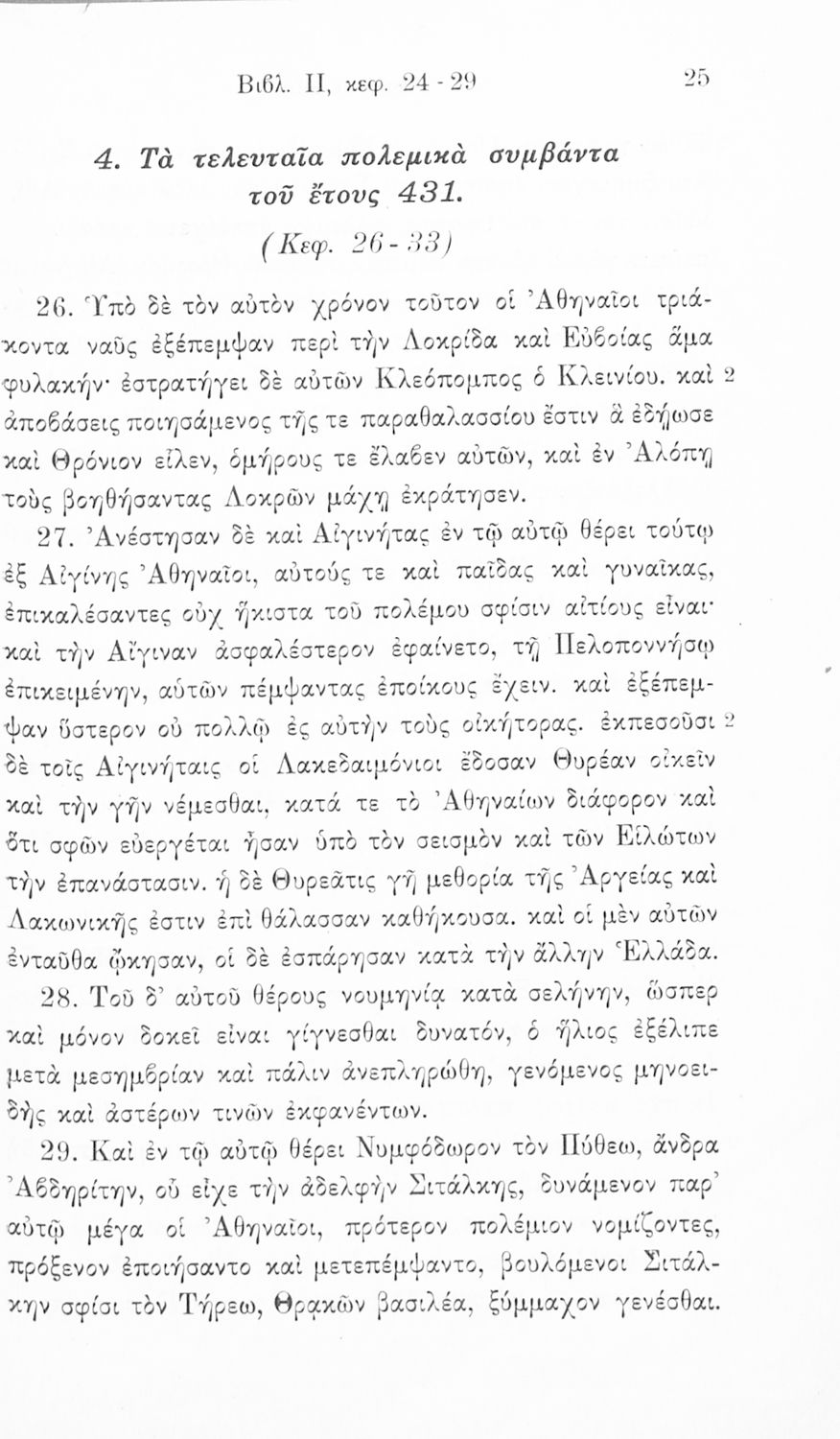 Βιβλ. II, κεφ. 24 - 29

25

4. Τὰ τελευταῖα πολεμικὰ συμβάντα τοῦ ἔτους 431.

(Κεφ. 26 - 33)

26. Ὑπὸ δὲ τὸν αὐτὸν χρόνον τοῦτον οἱ Ἀθηναῖοι τριάκοντα ναῦς ἐξέπεμψαν περὶ τὴν Λοκρίδα καὶ Εὐβοίας ἅμα φυλακήν· ἐστρατήγει δὲ αὐτῶν Κλεόπομπος ὁ Κλεινίου. καὶ 2 ἀποβάσεις ποιησάμενος τῆς τε παραθαλασσίου ἔστιν ἃ ἐδῄωσε καὶ Θρόνιον εἷλεν, ὁμήρους τε ἔλαβεν αὐτῶν, καὶ ἐν Ἀλόπῃ τοὺς βοηθήσαντας Λοκρῶν μάχῃ ἐκράτησεν.

27. Ἀνέστησαν δὲ καὶ Αἰγινήτας ἐν τῷ αὐτῷ θέρει τούτῳ ἐξ Αἰγίνης Ἀθηναῖοι, αὐτούς τε καὶ παῖδας καὶ γυναῖκας, ἐπικαλέσαντες οὐχ ἥκιστα τοῦ πολέμου σφίσιν αἰτίους εἶναι· καὶ τὴν Αἴγιναν ἀσφαλέστερον ἐφαίνετο, τῇ Πελοποννήσῳ ἐπικειμένην, αὐτῶν πέμψαντας ἐποίκους ἔχειν. καὶ ἐξέπεμψαν ὕστερον οὐ πολλῷ ἐς αὐτὴν τοὺς οἰκήτορας. ἐκπεσοῦσι 2 δὲ τοῖς Αἰγινήταις οἱ Λακεδαιμόνιοι ἔδοσαν Θυρέαν οἰκεῖν καὶ τὴν γῆν νέμεσθαι, κατά τε τὸ Ἀθηναίων διάφορον καὶ ὅτι σφῶν εὐεργέται ἦσαν ὑπὸ τὸν σεισμὸν καὶ τῶν Εἱλώτων τὴν ἐπανάστασιν. ἡ δὲ Θυρεᾶτις γῆ μεθορία τῆς Ἀργείας καὶ Λακωνικῆς ἐστιν ἐπὶ θάλασσαν καθήκουσα. καὶ οἱ μὲν αὐτῶν ἐνταῦθα ᾤκησαν, οἱ δὲ ἐσπάρησαν κατὰ τὴν ἄλλην Ἑλλάδα.

28. Τοῦ δ' αὐτοῦ θέρους νουμηνίᾳ κατὰ σελήνην, ὥσπερ καὶ μόνον δοκεῖ εἶναι γίγνεσθαι δυνατόν, ὁ ἥλιος ἐξέλιπε μετὰ μεσημβρίαν καὶ πάλιν ἀνεπληρώθη, γενόμενος μηνοειδὴς καὶ ἀστέρων τινῶν ἐκφανέντων.

29. Καὶ ἐν τῷ αὐτῷ θέρει Νυμφόδωρον τὸν Πύθεω, ἄνδρα Ἀβδηρίτην, οὗ εἶχε τὴν ἀδελφὴν Σιτάλκης, δυνάμενον παρ' αὐτῷ μέγα οἱ Ἀθηναῖοι, πρότερον πολέμιον νομίζοντες, πρόξενον ἐποιήσαντο καὶ μετεπέμψαντο, βουλόμενοι Σιτάλκην σφίσι τὸν Τήρεω, Θρᾳκῶν βασιλέα, ξύμμαχον γενέσθαι.